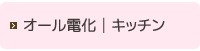 オール電化｜キッチン